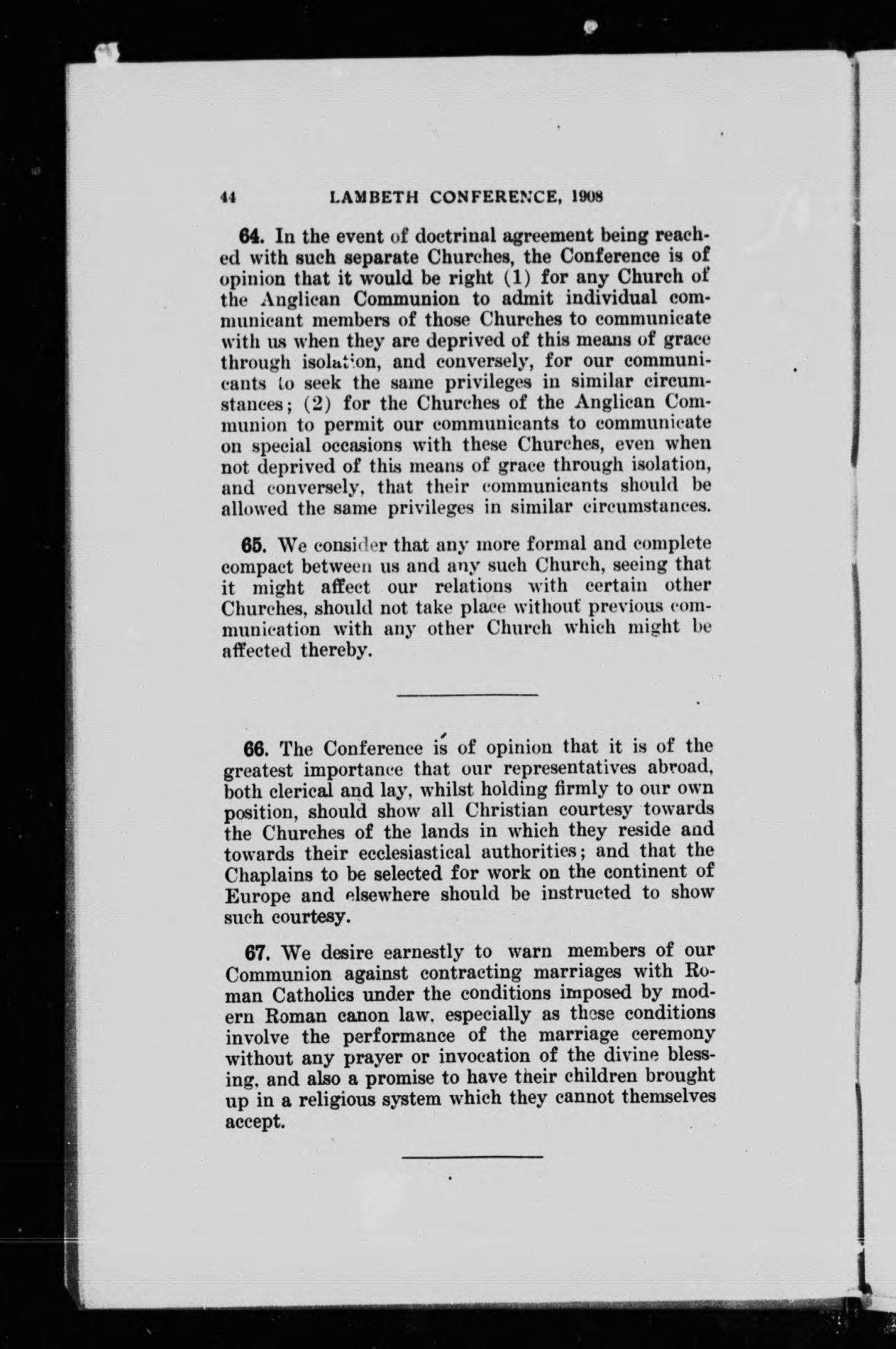 44 LAMBETH CONFERENCE, 1908

64. In the event of doctrinal agreement being reached with such separate Churches, the Conference is of opinion that it would be right (1) for any Church of the Anglican Communion to admit individual communicant members of those Churches to communicate with us when they are deprived of this means of grace through isolation, and conversely, for our communicants to seek the same privileges in similar circumstances; (2) for the Churches of the Anglican Communion to permit our communicants to communicate on special occasions with these Churches, even when not deprived of this means of grace through isolation, and conversely, that their communicants should be allowed the same privileges in similar circumstances.

65. We consider that any more formal and complete compact between us and any such Church, seeing that it might affect our relations with certain other Churches, should not take place without previous communication with any other Church which might be affected thereby.

66. The Conference is of opinion that it is of the greatest importance that our representatives abroad, both clerical and lay, whilst holding firmly to our own position, should show all Christian courtesy towards the Churches of the lands in which they reside and towards their ecclesiastical authorities; and that the Chaplains to be selected for work on the continent of Europe and elsewhere should be instructed to show such courtesy.

67. We desire earnestly to warn members of our Communion against contracting marriages with Roman Catholics under the conditions imposed by modern Roman canon law, especially as these conditions involve the performance of the marriage ceremony without any prayer or invocation of the divine blessing, and also a promise to have their children brought up in a religious system which they cannot themselves accept.